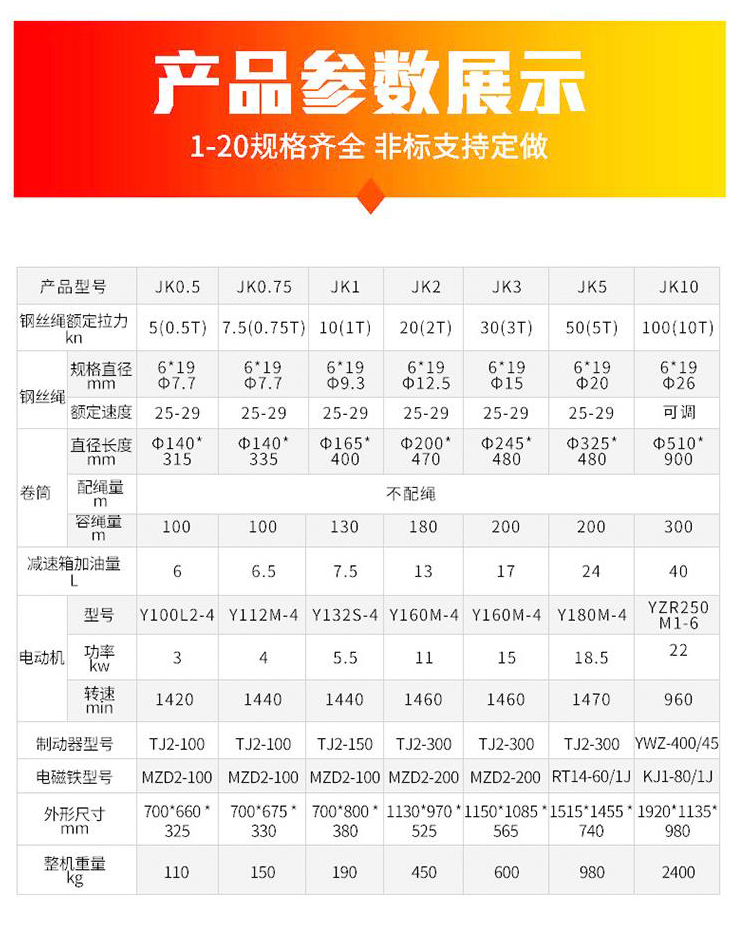 产品参数展示

1-20规格齐全 非标支持定做

| 产品型号 | | JK0.5 | JK0.75 | JK1 | JK2 | JK3 | JK5 | JK10 |
|---|---|---|---|---|---|---|---|---|
| 钢丝绳额定拉力 kn | | 5(0.5T) | 7.5(0.75T) | 10(1T) | 20(2T) | 30(3T) | 50(5T) | 100(10T) |
| 钢丝绳 | 规格直径 mm | 6*19 Φ7.7 | 6*19 Φ7.7 | 6*19 Φ9.3 | 6*19 Φ12.5 | 6*19 Φ15 | 6*19 Φ20 | 6*19 Φ26 |
| 钢丝绳 | 额定速度 | 25-29 | 25-29 | 25-29 | 25-29 | 25-29 | 25-29 | 可调 |
| 卷筒 | 直径长度 mm | Φ140* 315 | Φ140* 335 | Φ165* 400 | Φ200* 470 | Φ245* 480 | Φ325* 480 | Φ510* 900 |
| 卷筒 | 配绳量 m | 不配绳 | | | | | | |
| 卷筒 | 容绳量 m | 100 | 100 | 130 | 180 | 200 | 200 | 300 |
| 减速箱加油量 L | | 6 | 6.5 | 7.5 | 13 | 17 | 24 | 40 |
| 电动机 | 型号 | Y100L2-4 | Y112M-4 | Y132S-4 | Y160M-4 | Y160M-4 | Y180M-4 | YZR250 M1-6 |
| 电动机 | 功率 kw | 3 | 4 | 5.5 | 11 | 15 | 18.5 | 22 |
| 电动机 | 转速 min | 1420 | 1440 | 1440 | 1460 | 1460 | 1470 | 960 |
| 制动器型号 | | TJ2-100 | TJ2-100 | TJ2-150 | TJ2-300 | TJ2-300 | TJ2-300 | YWZ-400/45 |
| 电磁铁型号 | | MZD2-100 | MZD2-100 | MZD2-100 | MZD2-200 | MZD2-200 | RT14-60/1J | KJ1-80/1J |
| 外形尺寸 mm | | 700*660 * 325 | 700*675 * 330 | 700*800 * 380 | 1130*970 * 525 | 1150*1085 * 565 | 1515*1455 * 740 | 1920*1135* 980 |
| 整机重量 kg | | 110 | 150 | 190 | 450 | 600 | 980 | 2400 |